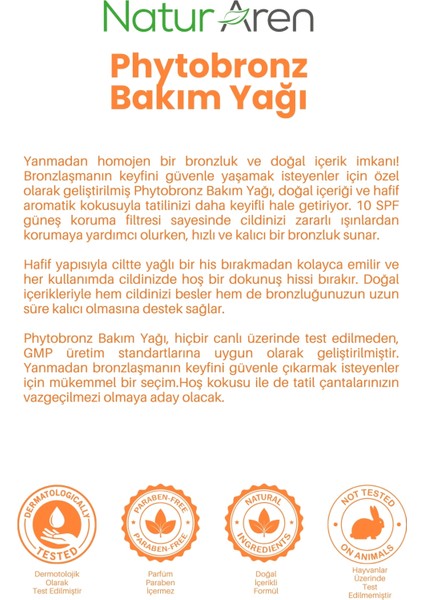 NaturAren

Phytobronz Bakım Yağı

Yanmadan homojen bir bronzluk ve doğal içerik imkanı! Bronzlaşmanın keyfini güvenle yaşamak isteyenler için özel olarak geliştirilmiş Phytobronz Bakım Yağı, doğal içeriği ve hafif aromatik kokusuyla tatilinizi daha keyifli hale getiriyor. 10 SPF güneş koruma filtresi sayesinde cildinizi zararlı ışınlardan korumaya yardımcı olurken, hızlı ve kalıcı bir bronzluk sunar.

Hafif yapısıyla ciltte yağlı bir his bırakmadan kolayca emilir ve her kullanımda cildinizde hoş bir dokunuş hissi bırakır. Doğal içerikleriyle hem cildinizi besler hem de bronzluğunuzun uzun süre kalıcı olmasına destek sağlar.

Phytobronz Bakım Yağı, hiçbir canlı üzerinde test edilmeden, GMP üretim standartlarına uygun olarak geliştirilmiştir. Yanmadan bronzlaşmanın keyfini güvenle çıkarmak isteyenler için mükemmel bir seçim.Hoş kokusu ile de tatil çantalarınızın vazgeçilmezi olmaya aday olacak.

DERMATOLOGICALLY TESTED
Dermotolojik Olarak Test Edilmiştir

PARABEN-FREE PARABEN-FREE
Parfüm Paraben İçermez

NATURAL INGREDIENTS
Doğal İçerikli Formül

NOT TESTED ON ANIMALS
Hayvanlar Üzerinde Test Edilmemiştir